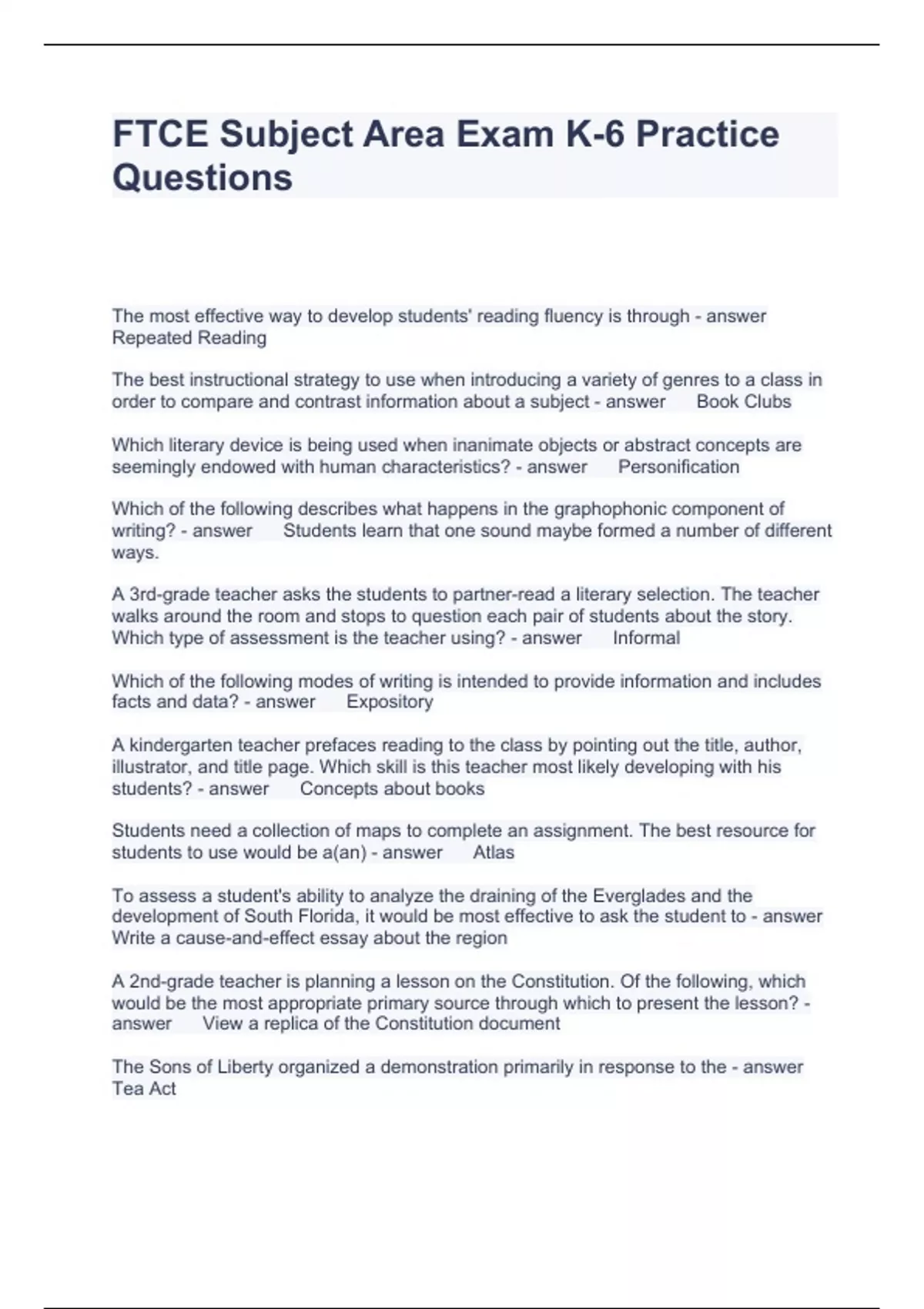 FTCE Subject Area Exam K-6 Practice Questions

The most effective way to develop students' reading fluency is through - answer Repeated Reading

The best instructional strategy to use when introducing a variety of genres to a class in order to compare and contrast information about a subject - answer Book Clubs

Which literary device is being used when inanimate objects or abstract concepts are seemingly endowed with human characteristics? - answer Personification

Which of the following describes what happens in the graphophonic component of writing? - answer Students learn that one sound maybe formed a number of different ways.

A 3rd-grade teacher asks the students to partner-read a literary selection. The teacher walks around the room and stops to question each pair of students about the story. Which type of assessment is the teacher using? - answer Informal

Which of the following modes of writing is intended to provide information and includes facts and data? - answer Expository

A kindergarten teacher prefaces reading to the class by pointing out the title, author, illustrator, and title page. Which skill is this teacher most likely developing with his students? - answer Concepts about books

Students need a collection of maps to complete an assignment. The best resource for students to use would be a(an) - answer Atlas

To assess a student's ability to analyze the draining of the Everglades and the development of South Florida, it would be most effective to ask the student to - answer Write a cause-and-effect essay about the region

A 2nd-grade teacher is planning a lesson on the Constitution. Of the following, which would be the most appropriate primary source through which to present the lesson? - answer View a replica of the Constitution document

The Sons of Liberty organized a demonstration primarily in response to the - answer Tea Act